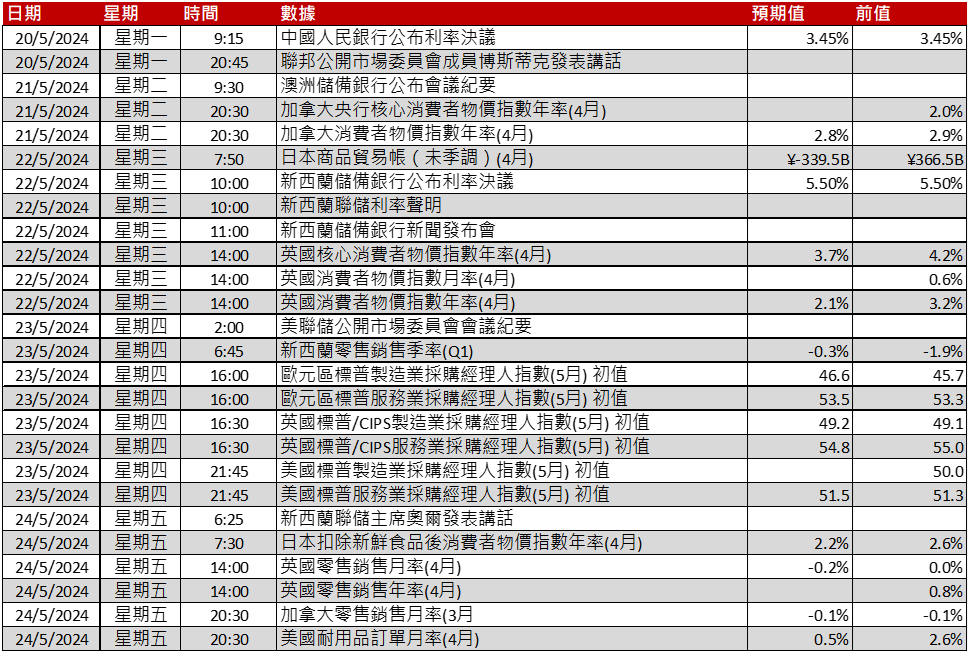 | 日期 | 星期 | 時間 | 數據 | 預期值 | 前值 |
|---|---|---|---|---|---|
| 20/5/2024 | 星期一 | 9:15 | 中國人民銀行公布利率決議 | 3.45% | 3.45% |
| 20/5/2024 | 星期一 | 20:45 | 聯邦公開市場委員會成員博斯蒂克發表講話 | | |
| 21/5/2024 | 星期二 | 9:30 | 澳洲儲備銀行公布會議紀要 | | |
| 21/5/2024 | 星期二 | 20:30 | 加拿大央行核心消費者物價指數年率(4月) | | 2.0% |
| 21/5/2024 | 星期二 | 20:30 | 加拿大消費者物價指數年率(4月) | 2.8% | 2.9% |
| 22/5/2024 | 星期三 | 7:50 | 日本商品貿易帳（未季調）(4月) | ¥-339.5B | ¥366.5B |
| 22/5/2024 | 星期三 | 10:00 | 新西蘭儲備銀行公布利率決議 | 5.50% | 5.50% |
| 22/5/2024 | 星期三 | 10:00 | 新西蘭聯儲利率聲明 | | |
| 22/5/2024 | 星期三 | 11:00 | 新西蘭儲備銀行新聞發布會 | | |
| 22/5/2024 | 星期三 | 14:00 | 英國核心消費者物價指數年率(4月) | 3.7% | 4.2% |
| 22/5/2024 | 星期三 | 14:00 | 英國消費者物價指數月率(4月) | | 0.6% |
| 22/5/2024 | 星期三 | 14:00 | 英國消費者物價指數年率(4月) | 2.1% | 3.2% |
| 23/5/2024 | 星期四 | 2:00 | 美聯儲公開市場委員會會議紀要 | | |
| 23/5/2024 | 星期四 | 6:45 | 新西蘭零售銷售季率(Q1) | -0.3% | -1.9% |
| 23/5/2024 | 星期四 | 16:00 | 歐元區標普製造業採購經理人指數(5月) 初值 | 46.6 | 45.7 |
| 23/5/2024 | 星期四 | 16:00 | 歐元區標普服務業採購經理人指數(5月) 初值 | 53.5 | 53.3 |
| 23/5/2024 | 星期四 | 16:30 | 英國標普/CIPS製造業採購經理人指數(5月) 初值 | 49.2 | 49.1 |
| 23/5/2024 | 星期四 | 16:30 | 英國標普/CIPS服務業採購經理人指數(5月) 初值 | 54.8 | 55.0 |
| 23/5/2024 | 星期四 | 21:45 | 美國標普製造業採購經理人指數(5月) 初值 | | 50.0 |
| 23/5/2024 | 星期四 | 21:45 | 美國標普服務業採購經理人指數(5月) 初值 | 51.5 | 51.3 |
| 24/5/2024 | 星期五 | 6:25 | 新西蘭聯儲主席奧爾發表講話 | | |
| 24/5/2024 | 星期五 | 7:30 | 日本扣除新鮮食品後消費者物價指數年率(4月) | 2.2% | 2.6% |
| 24/5/2024 | 星期五 | 14:00 | 英國零售銷售月率(4月) | -0.2% | 0.0% |
| 24/5/2024 | 星期五 | 14:00 | 英國零售銷售年率(4月) | | 0.8% |
| 24/5/2024 | 星期五 | 20:30 | 加拿大零售銷售月率(3月 | -0.1% | -0.1% |
| 24/5/2024 | 星期五 | 20:30 | 美國耐用品訂單月率(4月) | 0.5% | 2.6% |